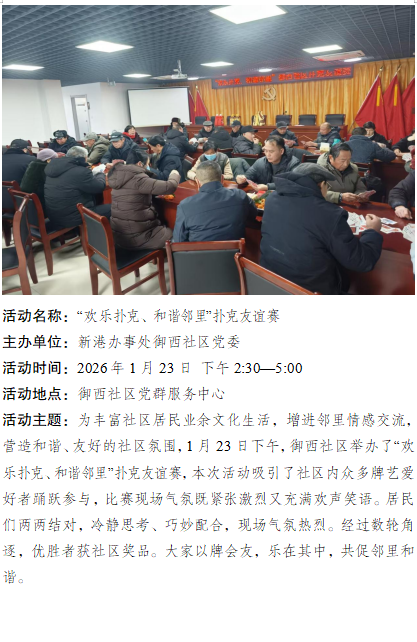 活动名称：“欢乐扑克、和谐邻里”扑克友谊赛

主办单位：新港办事处御西社区党委

活动时间：2026年1月23日 下午2:30—5:00

活动地点：御西社区党群服务中心

活动主题：为丰富社区居民业余文化生活，增进邻里情感交流，营造和谐、友好的社区氛围，1月23日下午，御西社区举办了“欢乐扑克、和谐邻里”扑克友谊赛，本次活动吸引了社区内众多牌艺爱好者踊跃参与，比赛现场气氛既紧张激烈又充满欢声笑语。居民们两两结对，冷静思考、巧妙配合，现场气氛热烈。经过数轮角逐，优胜者获社区奖品。大家以牌会友，乐在其中，共促邻里和谐。